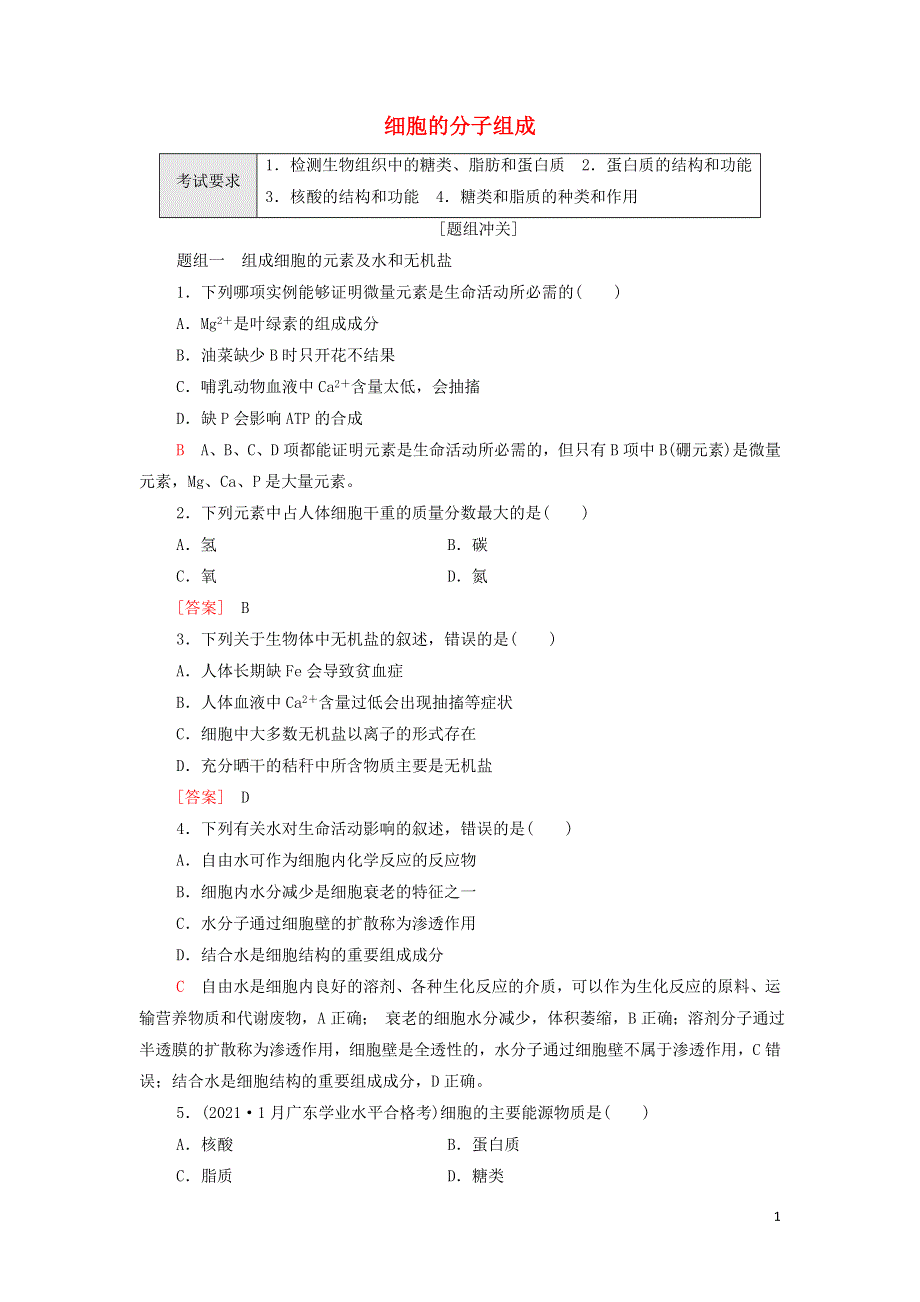 细胞的分子组成

| 考试要求 | 1．检测生物组织中的糖类、脂肪和蛋白质　2．蛋白质的结构和功能　3．核酸的结构和功能　4．糖类和脂质的种类和作用 |
|---|---|

[题组冲关]

题组一　组成细胞的元素及水和无机盐

1．下列哪项实例能够证明微量元素是生命活动所必需的(　　)

A．$Mg^{2+}$是叶绿素的组成成分

B．油菜缺少B时只开花不结果

C．哺乳动物血液中$Ca^{2+}$含量太低，会抽搐

D．缺P会影响ATP的合成

B　A、B、C、D项都能证明元素是生命活动所必需的，但只有B项中B(硼元素)是微量元素，Mg、Ca、P是大量元素。

2．下列元素中占人体细胞干重的质量分数最大的是(　　)

A．氢　　B．碳

C．氧　　D．氮

[答案]　B

3．下列关于生物体中无机盐的叙述，错误的是(　　)

A．人体长期缺Fe会导致贫血症

B．人体血液中$Ca^{2+}$含量过低会出现抽搐等症状

C．细胞中大多数无机盐以离子的形式存在

D．充分晒干的秸秆中所含物质主要是无机盐

[答案]　D

4．下列有关水对生命活动影响的叙述，错误的是(　　)

A．自由水可作为细胞内化学反应的反应物

B．细胞内水分减少是细胞衰老的特征之一

C．水分子通过细胞壁的扩散称为渗透作用

D．结合水是细胞结构的重要组成成分

C　自由水是细胞内良好的溶剂、各种生化反应的介质，可以作为生化反应的原料、运输营养物质和代谢废物，A正确； 衰老的细胞水分减少，体积萎缩，B正确；溶剂分子通过半透膜的扩散称为渗透作用，细胞壁是全透性的，水分子通过细胞壁不属于渗透作用，C错误；结合水是细胞结构的重要组成成分，D正确。

5．(2021·1月广东学业水平合格考)细胞的主要能源物质是(　　)

A．核酸　　B．蛋白质

C．脂质　　D．糖类

1